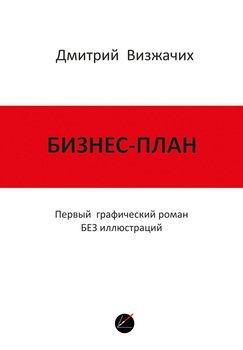 Дмитрий Визжачих

БИЗНЕС-ПЛАН

Первый графический роман
БЕЗ иллюстраций